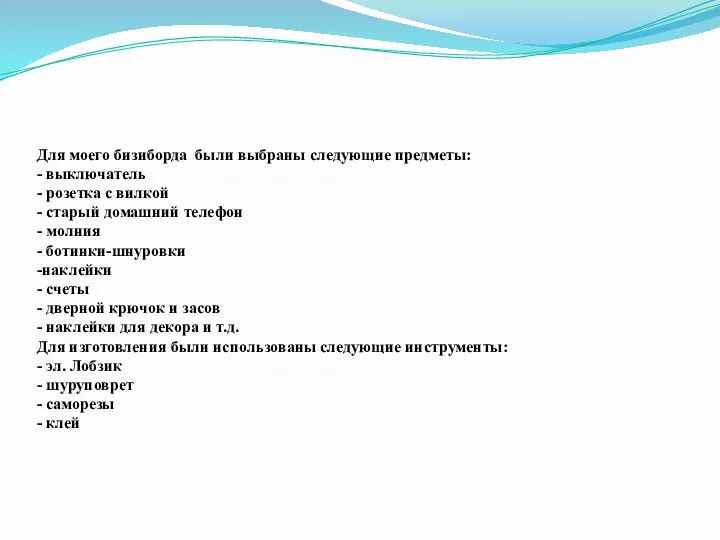 Для моего бизиборда были выбраны следующие предметы:
- выключатель
- розетка с вилкой
- старый домашний телефон
- молния
- ботинки-шнуровки
-наклейки
- счеты
- дверной крючок и засов
- наклейки для декора и т.д.
Для изготовления были использованы следующие инструменты:
- эл. Лобзик
- шуруповрет
- саморезы
- клей